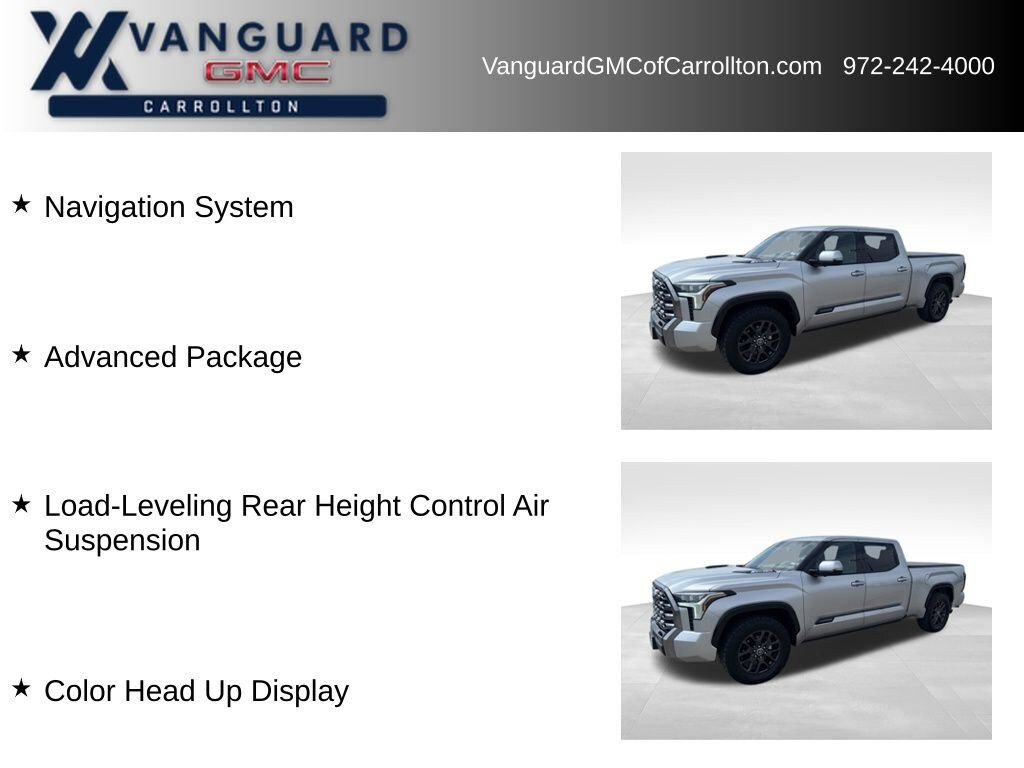 VANGUARD
GMC
CARROLLTON

VanguardGMCofCarrollton.com 972-242-4000

★ Navigation System

★ Advanced Package

★ Load-Leveling Rear Height Control Air Suspension

★ Color Head Up Display